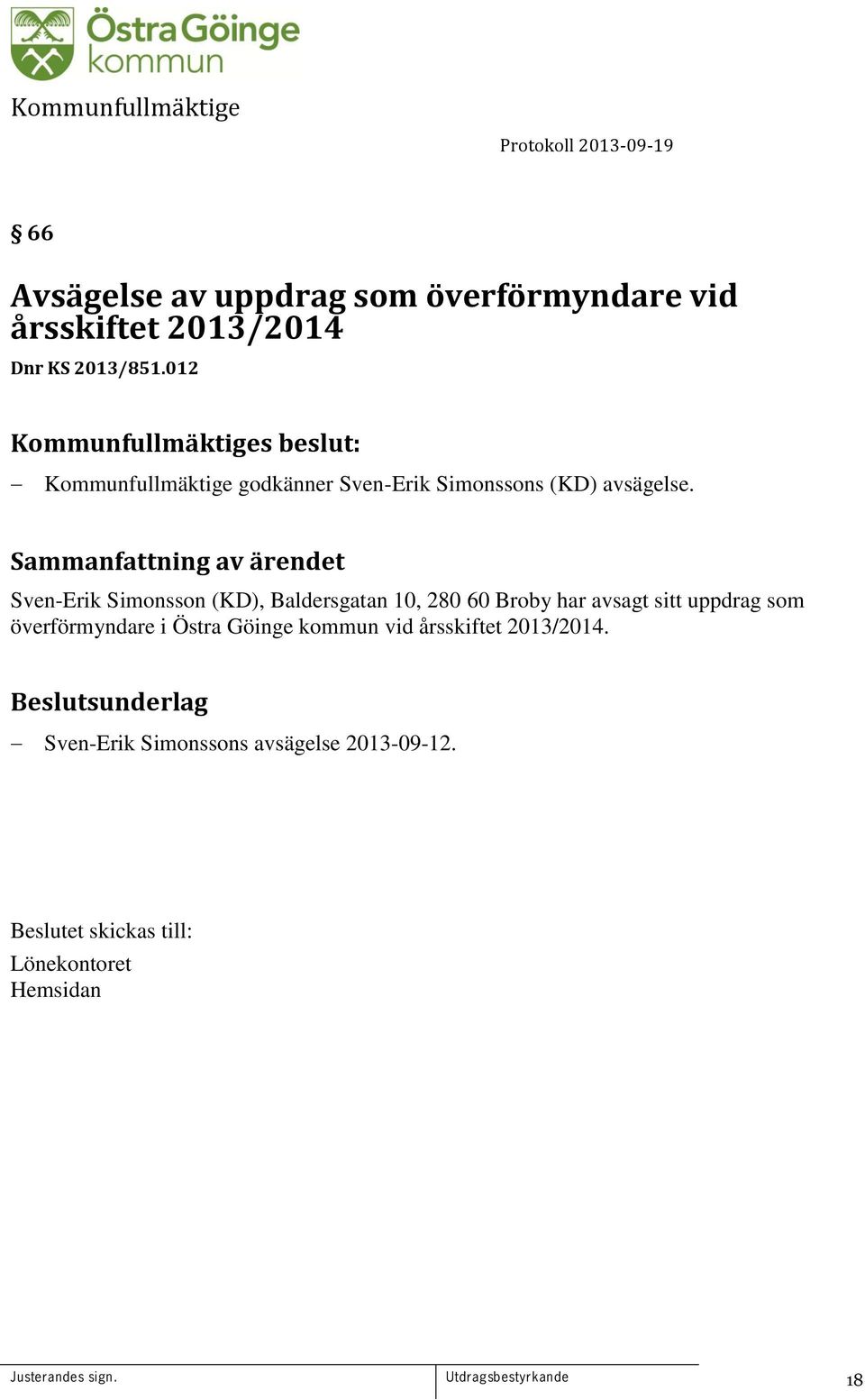 Östra Göinge kommun

Kommunfullmäktige

Protokoll 2013-09-19

§ 66

Avsägelse av uppdrag som överförmyndare vid årsskiftet 2013/2014

Dnr KS 2013/851.012

Kommunfullmäktiges beslut:

– Kommunfullmäktige godkänner Sven-Erik Simonssons (KD) avsägelse.

Sammanfattning av ärendet

Sven-Erik Simonsson (KD), Baldersgatan 10, 280 60 Broby har avsagt sitt uppdrag som överförmyndare i Östra Göinge kommun vid årsskiftet 2013/2014.

Beslutsunderlag

– Sven-Erik Simonssons avsägelse 2013-09-12.

Beslutet skickas till:

Lönekontoret
Hemsidan

Justerandes sign.

Utdragsbestyrkande

18